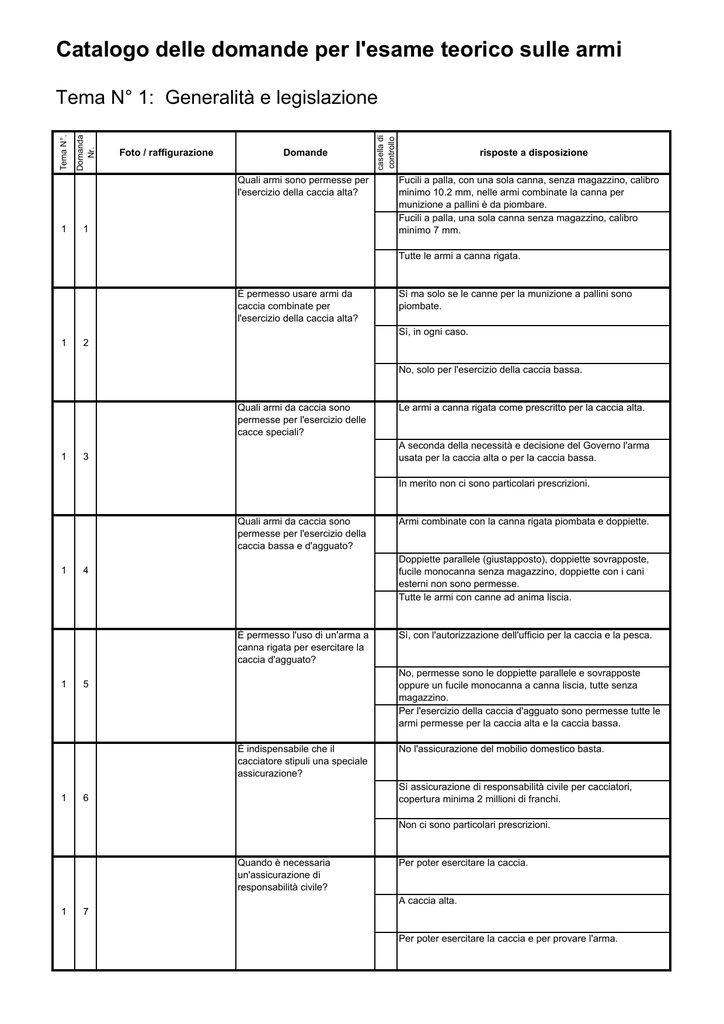 Catalogo delle domande per l'esame teorico sulle armi

Tema N° 1: Generalità e legislazione

| Tema N°. | Domanda Nr. | Foto / raffigurazione | Domande | casella di controllo | risposte a disposizione |
|---|---|---|---|---|---|
| 1 | 1 | | Quali armi sono permesse per l'esercizio della caccia alta? | | Fucili a palla, con una sola canna, senza magazzino, calibro minimo 10.2 mm, nelle armi combinate la canna per munizione a pallini è da piombare. |
| | | | | | Fucili a palla, una sola canna senza magazzino, calibro minimo 7 mm. |
| | | | | | Tutte le armi a canna rigata. |
| 1 | 2 | | È permesso usare armi da caccia combinate per l'esercizio della caccia alta? | | Sì ma solo se le canne per la munizione a pallini sono piombate. |
| | | | | | Sì, in ogni caso. |
| | | | | | No, solo per l'esercizio della caccia bassa. |
| 1 | 3 | | Quali armi da caccia sono permesse per l'esercizio delle cacce speciali? | | Le armi a canna rigata come prescritto per la caccia alta. |
| | | | | | A seconda della necessità e decisione del Governo l'arma usata per la caccia alta o per la caccia bassa. |
| | | | | | In merito non ci sono particolari prescrizioni. |
| 1 | 4 | | Quali armi da caccia sono permesse per l'esercizio della caccia bassa e d'agguato? | | Armi combinate con la canna rigata piombata e doppiette. |
| | | | | | Doppiette parallele (giustapposto), doppiette sovrapposte, fucile monocanna senza magazzino, doppiette con i cani esterni non sono permesse. |
| | | | | | Tutte le armi con canne ad anima liscia. |
| 1 | 5 | | È permesso l'uso di un'arma a canna rigata per esercitare la caccia d'agguato? | | Sì, con l'autorizzazione dell'ufficio per la caccia e la pesca. |
| | | | | | No, permesse sono le doppiette parallele e sovrapposte oppure un fucile monocanna a canna liscia, tutte senza magazzino. |
| | | | | | Per l'esercizio della caccia d'agguato sono permesse tutte le armi permesse per la caccia alta e la caccia bassa. |
| 1 | 6 | | È indispensabile che il cacciatore stipuli una speciale assicurazione? | | No l'assicurazione del mobilio domestico basta. |
| | | | | | Sì assicurazione di responsabilità civile per cacciatori, copertura minima 2 millioni di franchi. |
| | | | | | Non ci sono particolari prescrizioni. |
| 1 | 7 | | Quando è necessaria un'assicurazione di responsabilità civile? | | Per poter esercitare la caccia. |
| | | | | | A caccia alta. |
| | | | | | Per poter esercitare la caccia e per provare l'arma. |